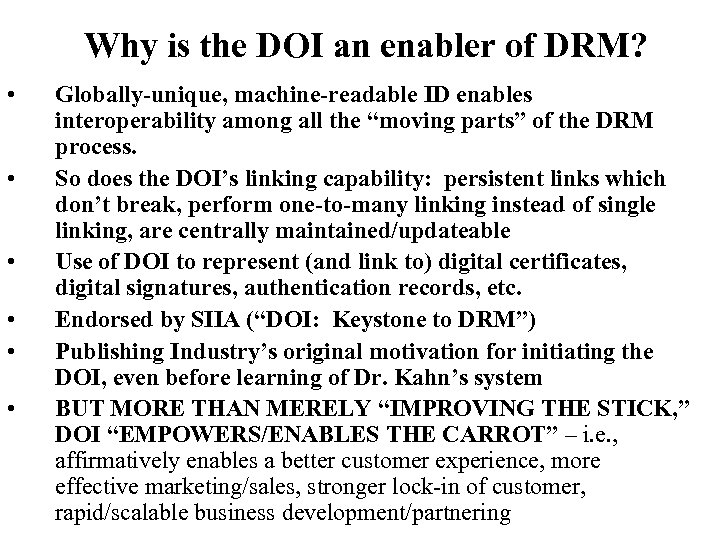 Why is the DOI an enabler of DRM?

• Globally-unique, machine-readable ID enables interoperability among all the "moving parts" of the DRM process.

• So does the DOI's linking capability: persistent links which don't break, perform one-to-many linking instead of single linking, are centrally maintained/updateable

• Use of DOI to represent (and link to) digital certificates, digital signatures, authentication records, etc.

• Endorsed by SIIA ("DOI: Keystone to DRM")

• Publishing Industry's original motivation for initiating the DOI, even before learning of Dr. Kahn's system

• BUT MORE THAN MERELY "IMPROVING THE STICK," DOI "EMPOWERS/ENABLES THE CARROT" – i.e., affirmatively enables a better customer experience, more effective marketing/sales, stronger lock-in of customer, rapid/scalable business development/partnering